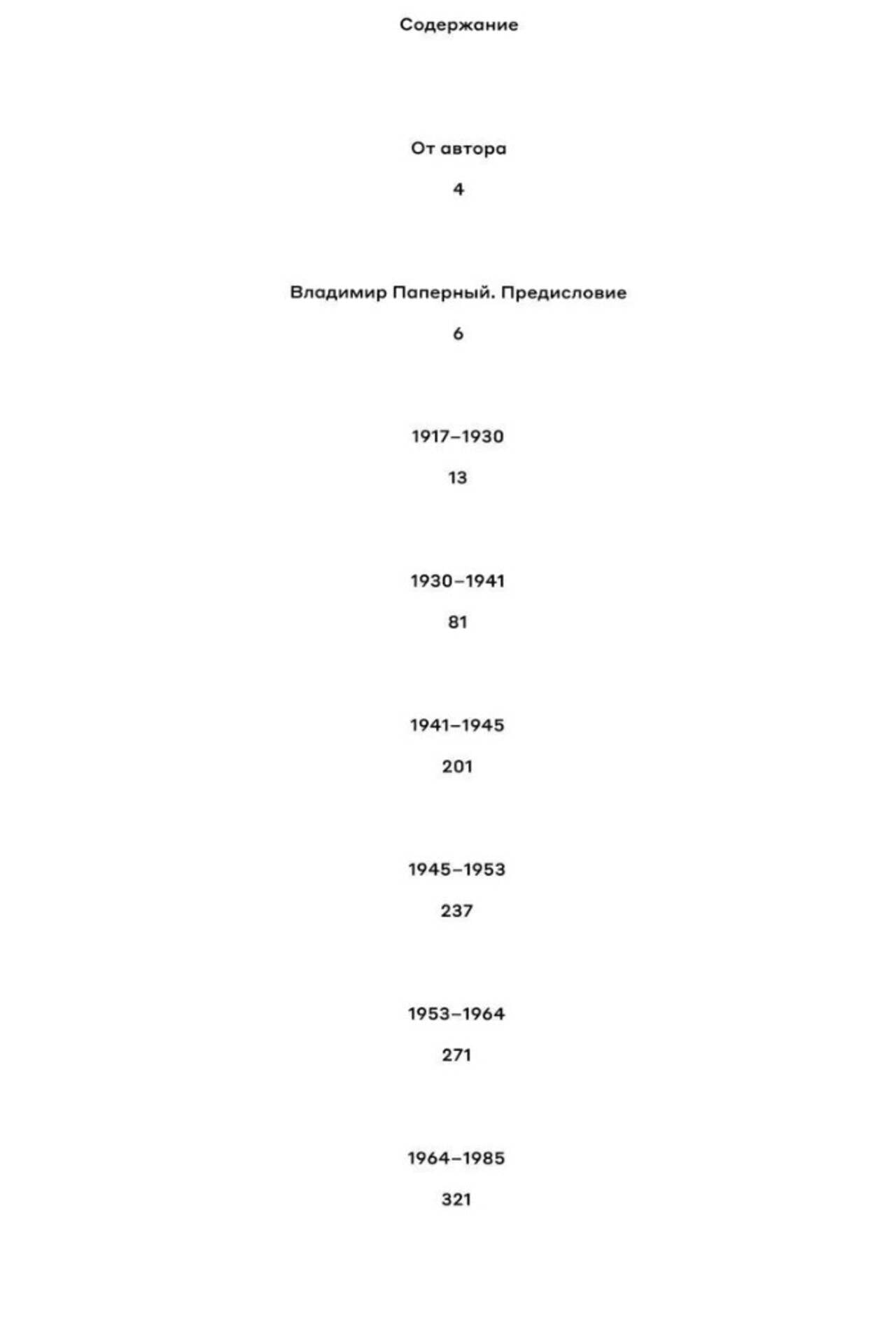 Содержание

От автора

4

Владимир Паперный. Предисловие

6

1917–1930

13

1930–1941

81

1941–1945

201

1945–1953

237

1953–1964

271

1964–1985

321